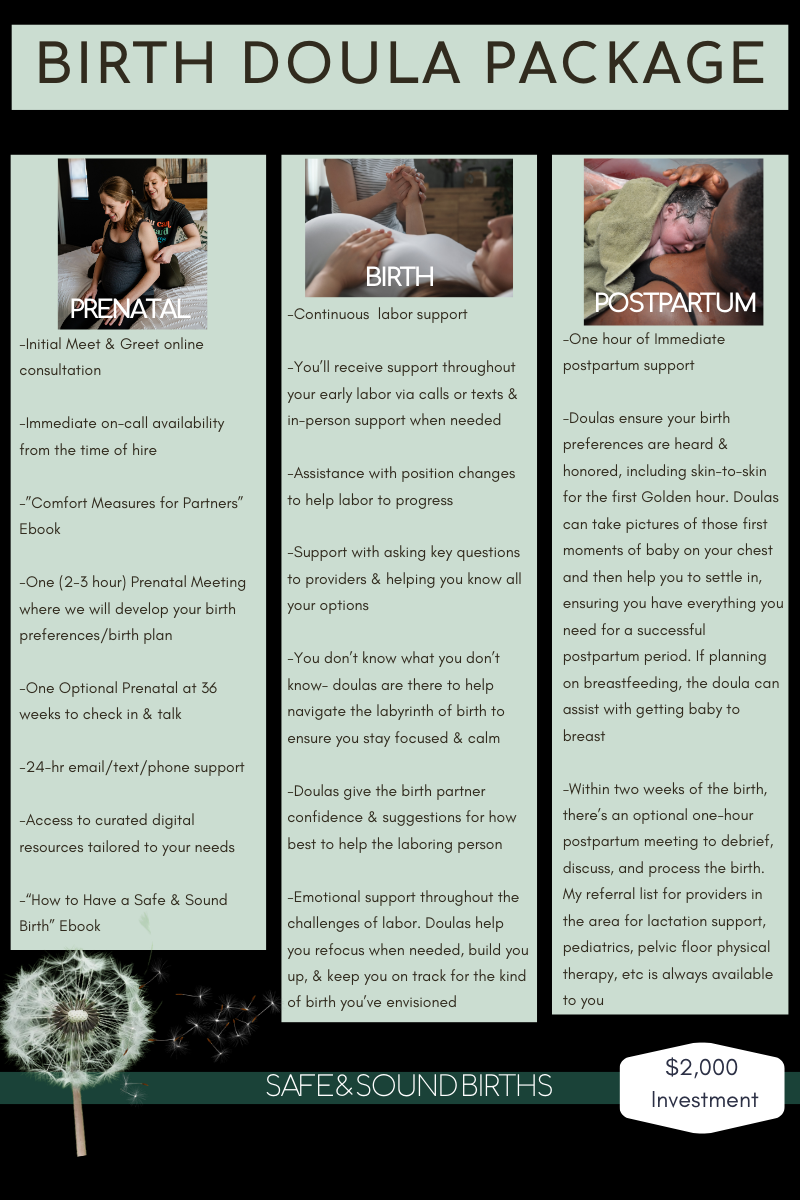 BIRTH DOULA PACKAGE

PRENATAL

-Initial Meet & Greet online consultation

-Immediate on-call availability from the time of hire

-"Comfort Measures for Partners" Ebook

-One (2-3 hour) Prenatal Meeting where we will develop your birth preferences/birth plan

-One Optional Prenatal at 36 weeks to check in & talk

-24-hr email/text/phone support

-Access to curated digital resources tailored to your needs

-"How to Have a Safe & Sound Birth" Ebook

BIRTH

-Continuous labor support

-You'll receive support throughout your early labor via calls or texts & in-person support when needed

-Assistance with position changes to help labor to progress

-Support with asking key questions to providers & helping you know all your options

-You don't know what you don't know- doulas are there to help navigate the labyrinth of birth to ensure you stay focused & calm

-Doulas give the birth partner confidence & suggestions for how best to help the laboring person

-Emotional support throughout the challenges of labor. Doulas help you refocus when needed, build you up, & keep you on track for the kind of birth you've envisioned

POSTPARTUM

-One hour of Immediate postpartum support

-Doulas ensure your birth preferences are heard & honored, including skin-to-skin for the first Golden hour. Doulas can take pictures of those first moments of baby on your chest and then help you to settle in, ensuring you have everything you need for a successful postpartum period. If planning on breastfeeding, the doula can assist with getting baby to breast

-Within two weeks of the birth, there's an optional one-hour postpartum meeting to debrief, discuss, and process the birth. My referral list for providers in the area for lactation support, pediatrics, pelvic floor physical therapy, etc is always available to you

SAFE&SOUND BIRTHS

$2,000 Investment